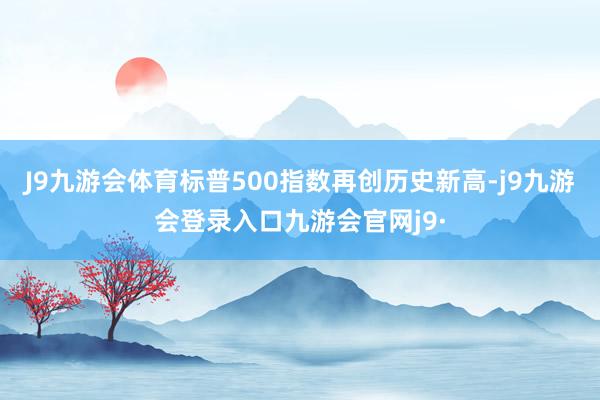 J9九游会体育标普500指数再创历史新高-j9九游会登录入口九游会官网j9·